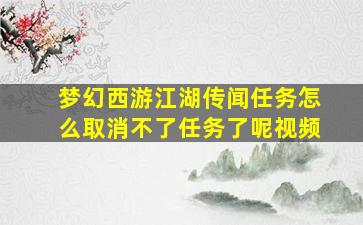 梦幻西游江湖传闻任务怎么取消不了任务了呢视频